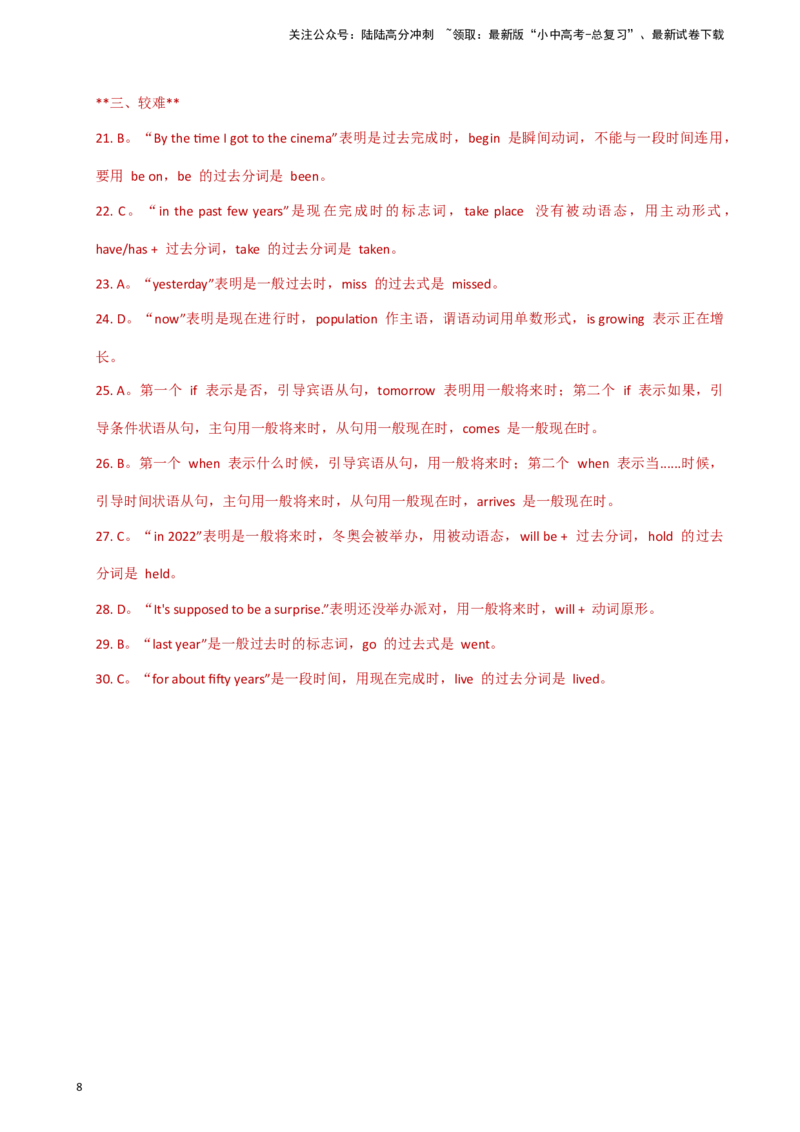 关注公众号：陆陆高分冲刺 ~领取：最新版“小中高考-总复习”、最新试卷下载

**三、较难**

21. B。“By the time I got to the cinema”表明是过去完成时，begin 是瞬间动词，不能与一段时间连用，要用 be on，be 的过去分词是 been。

22. C。“in the past few years”是现在完成时的标志词，take place 没有被动语态，用主动形式，have/has + 过去分词，take 的过去分词是 taken。

23. A。“yesterday”表明是一般过去时，miss 的过去式是 missed。

24. D。“now”表明是现在进行时，population 作主语，谓语动词用单数形式，is growing 表示正在增长。

25. A。第一个 if 表示是否，引导宾语从句，tomorrow 表明用一般将来时；第二个 if 表示如果，引导条件状语从句，主句用一般将来时，从句用一般现在时，comes 是一般现在时。

26. B。第一个 when 表示什么时候，引导宾语从句，用一般将来时；第二个 when 表示当......时候，引导时间状语从句，主句用一般将来时，从句用一般现在时，arrives 是一般现在时。

27. C。“in 2022”表明是一般将来时，冬奥会被举办，用被动语态，will be + 过去分词，hold 的过去分词是 held。

28. D。“It's supposed to be a surprise.”表明还没举办派对，用一般将来时，will + 动词原形。

29. B。“last year”是一般过去时的标志词，go 的过去式是 went。

30. C。“for about fifty years”是一段时间，用现在完成时，live 的过去分词是 lived。

8